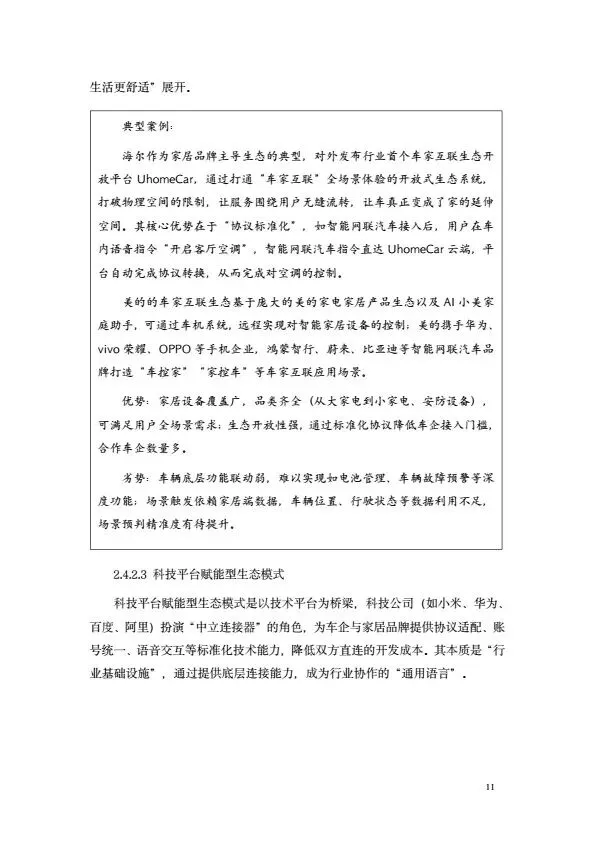 生活更舒适”展开。

典型案例：

海尔作为家居品牌主导生态的典型，对外发布行业首个车家互联生态开放平台 UhomeCar，通过打通“车家互联”全场景体验的开放式生态系统，打破物理空间的限制，让服务围绕用户无缝流转，让车真正变成了家的延伸空间。其核心优势在于“协议标准化”，如智能网联汽车接入后，用户在车内语音指令“开启客厅空调”，智能网联汽车指令直达 UhomeCar 云端，平台自动完成协议转换，从而完成对空调的控制。

美的的车家互联生态基于庞大的美的家电家居产品生态以及 AI 小美家庭助手，可通过车机系统，远程实现对智能家居设备的控制；美的携手华为、vivo 荣耀、OPPO 等手机企业，鸿蒙智行、蔚来、比亚迪等智能网联汽车品牌打造“车控家”“家控车”等车家互联应用场景。

优势：家居设备覆盖广，品类齐全（从大家电到小家电、安防设备），可满足用户全场景需求；生态开放性强，通过标准化协议降低车企接入门槛，合作车企数量多。

劣势：车辆底层功能联动弱，难以实现如电池管理、车辆故障预警等深度功能；场景触发依赖家居端数据，车辆位置、行驶状态等数据利用不足，场景预判精准度有待提升。

2.4.2.3 科技平台赋能型生态模式

科技平台赋能型生态模式是以技术平台为桥梁，科技公司（如小米、华为、百度、阿里）扮演“中立连接器”的角色，为车企与家居品牌提供协议适配、账号统一、语音交互等标准化技术能力，降低双方直连的开发成本。其本质是“行业基础设施”，通过提供底层连接能力，成为行业协作的“通用语言”。

11